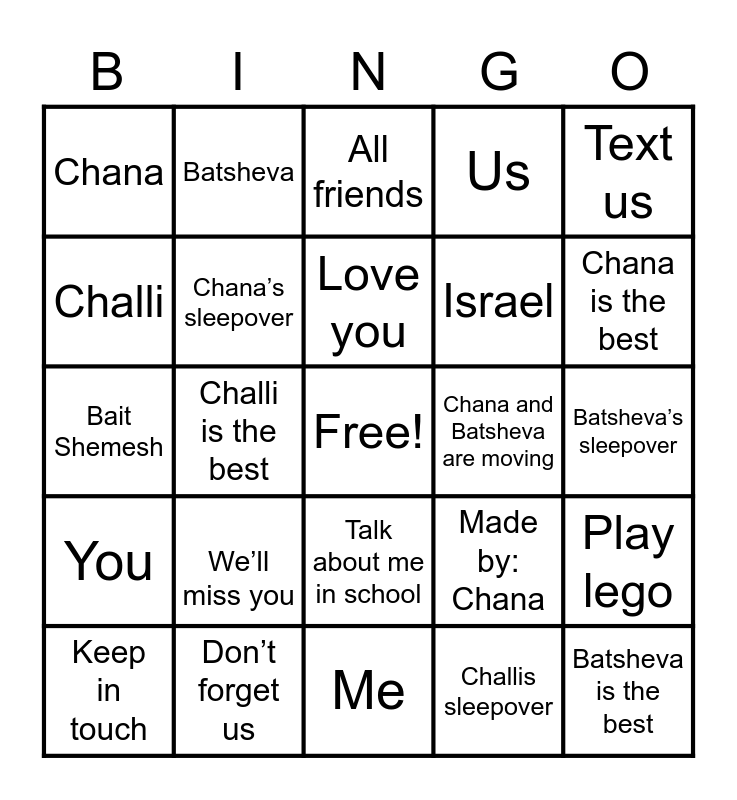 | B | I | N | G | O |
|---|---|---|---|---|
| Chana | Batsheva | All friends | Us | Text us |
| Challi | Chana's sleepover | Love you | Israel | Chana is the best |
| Bait Shemesh | Challi is the best | Free! | Chana and Batsheva are moving | Batsheva's sleepover |
| You | We'll miss you | Talk about me in school | Made by: Chana | Play lego |
| Keep in touch | Don't forget us | Me | Challis sleepover | Batsheva is the best |